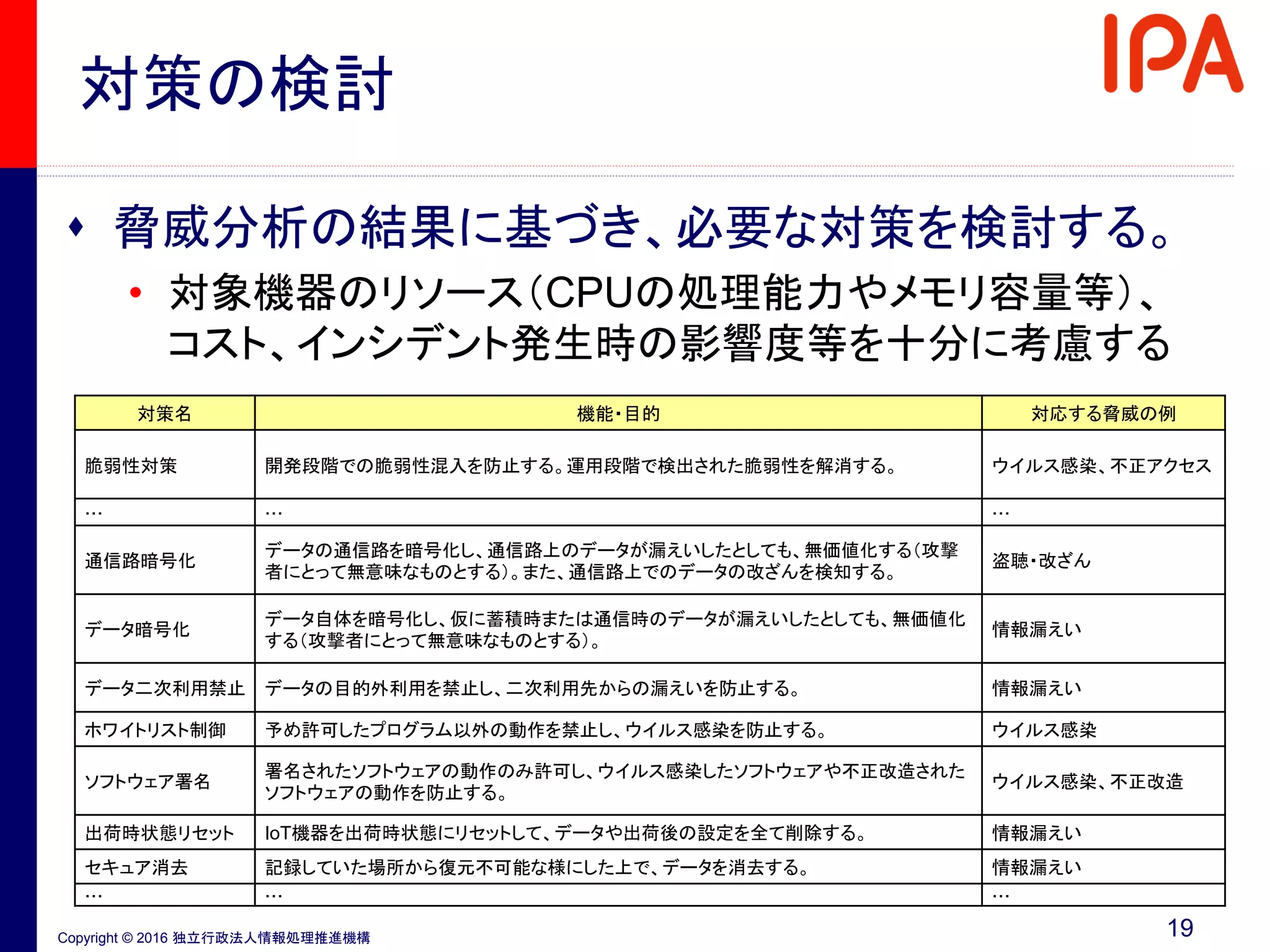 IPA

対策の検討

♦ 脅威分析の結果に基づき、必要な対策を検討する。
• 対象機器のリソース（CPUの処理能力やメモリ容量等）、コスト、インシデント発生時の影響度等を十分に考慮する

| 対策名 | 機能・目的 | 対応する脅威の例 |
|---|---|---|
| 脆弱性対策 | 開発段階での脆弱性混入を防止する。運用段階で検出された脆弱性を解消する。 | ウイルス感染、不正アクセス |
| … | … | … |
| 通信路暗号化 | データの通信路を暗号化し、通信路上のデータが漏えいしたとしても、無価値化する（攻撃者にとって無意味なものとする）。また、通信路上でのデータの改ざんを検知する。 | 盗聴・改ざん |
| データ暗号化 | データ自体を暗号化し、仮に蓄積時または通信時のデータが漏えいしたとしても、無価値化する（攻撃者にとって無意味なものとする）。 | 情報漏えい |
| データ二次利用禁止 | データの目的外利用を禁止し、二次利用先からの漏えいを防止する。 | 情報漏えい |
| ホワイトリスト制御 | 予め許可したプログラム以外の動作を禁止し、ウイルス感染を防止する。 | ウイルス感染 |
| ソフトウェア署名 | 署名されたソフトウェアの動作のみ許可し、ウイルス感染したソフトウェアや不正改造されたソフトウェアの動作を防止する。 | ウイルス感染、不正改造 |
| 出荷時状態リセット | IoT機器を出荷時状態にリセットして、データや出荷後の設定を全て削除する。 | 情報漏えい |
| セキュア消去 | 記録していた場所から復元不可能な様にした上で、データを消去する。 | 情報漏えい |
| … | … | … |

Copyright © 2016 独立行政法人情報処理推進機構

19